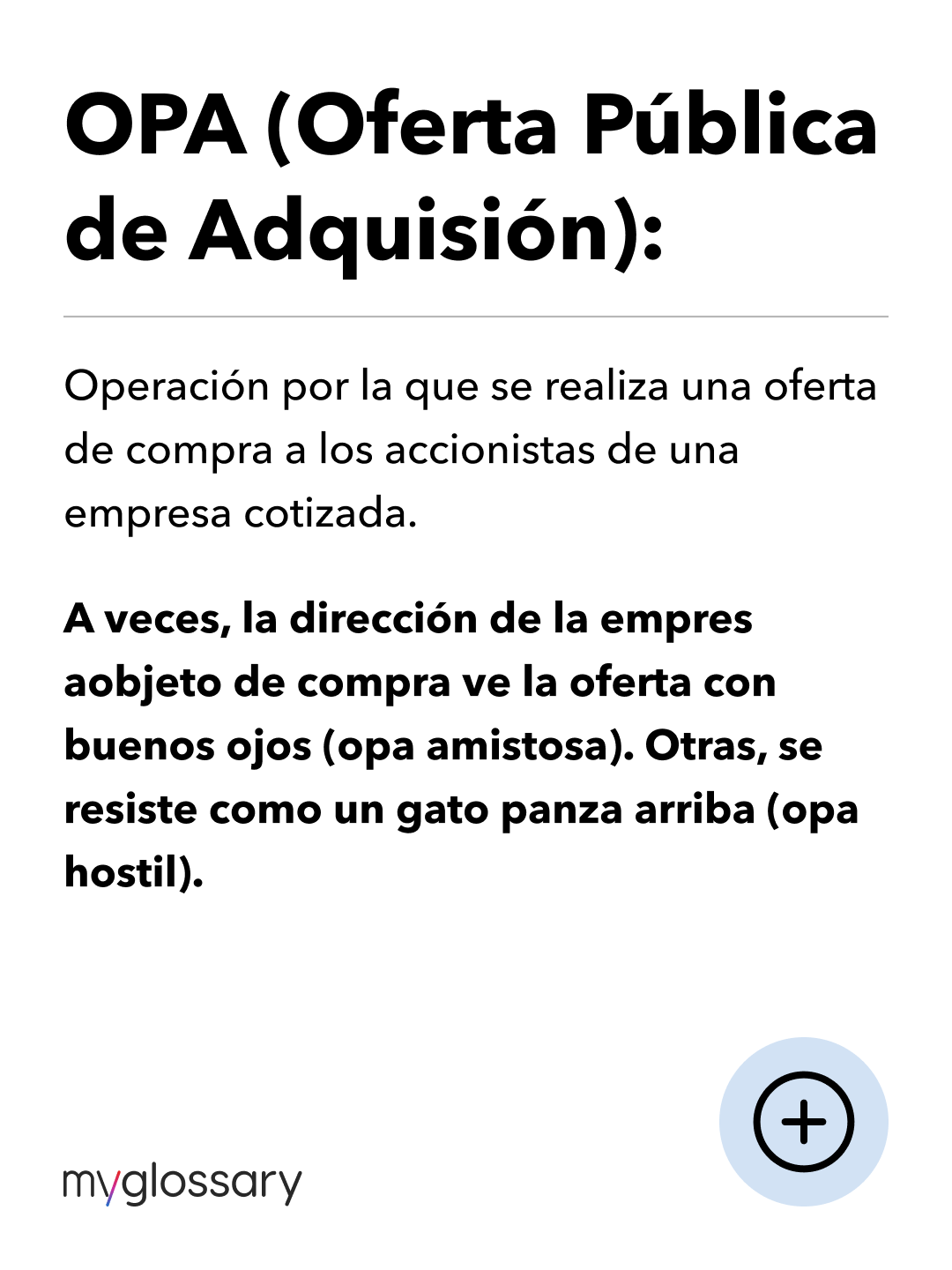 OPA (Oferta Pública de Adquisión):

Operación por la que se realiza una oferta de compra a los accionistas de una empresa cotizada.

A veces, la dirección de la empres aobjeto de compra ve la oferta con buenos ojos (opa amistosa). Otras, se resiste como un gato panza arriba (opa hostil).

myglossary